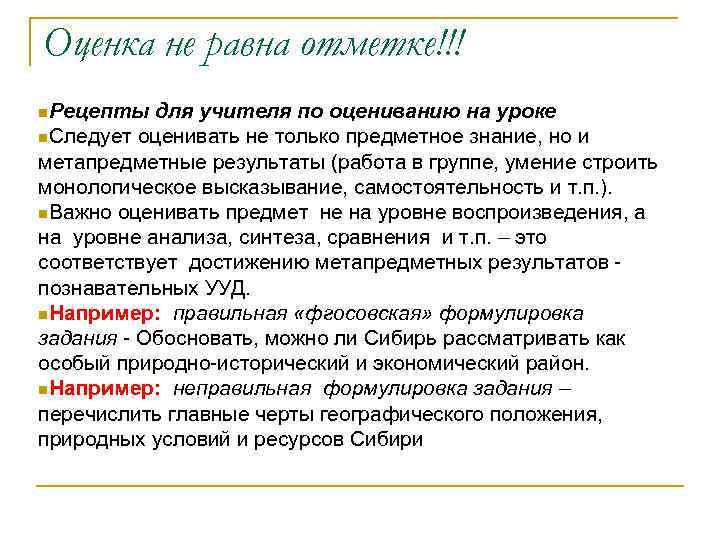 Оценка не равна отметке!!!

Рецепты для учителя по оцениванию на уроке

Следует оценивать не только предметное знание, но и метапредметные результаты (работа в группе, умение строить монологическое высказывание, самостоятельность и т.п.).

Важно оценивать предмет не на уровне воспроизведения, а на уровне анализа, синтеза, сравнения и т.п. – это соответствует достижению метапредметных результатов - познавательных УУД.

Например: правильная «фгосовская» формулировка задания - Обосновать, можно ли Сибирь рассматривать как особый природно-исторический и экономический район.

Например: неправильная формулировка задания – перечислить главные черты географического положения, природных условий и ресурсов Сибири